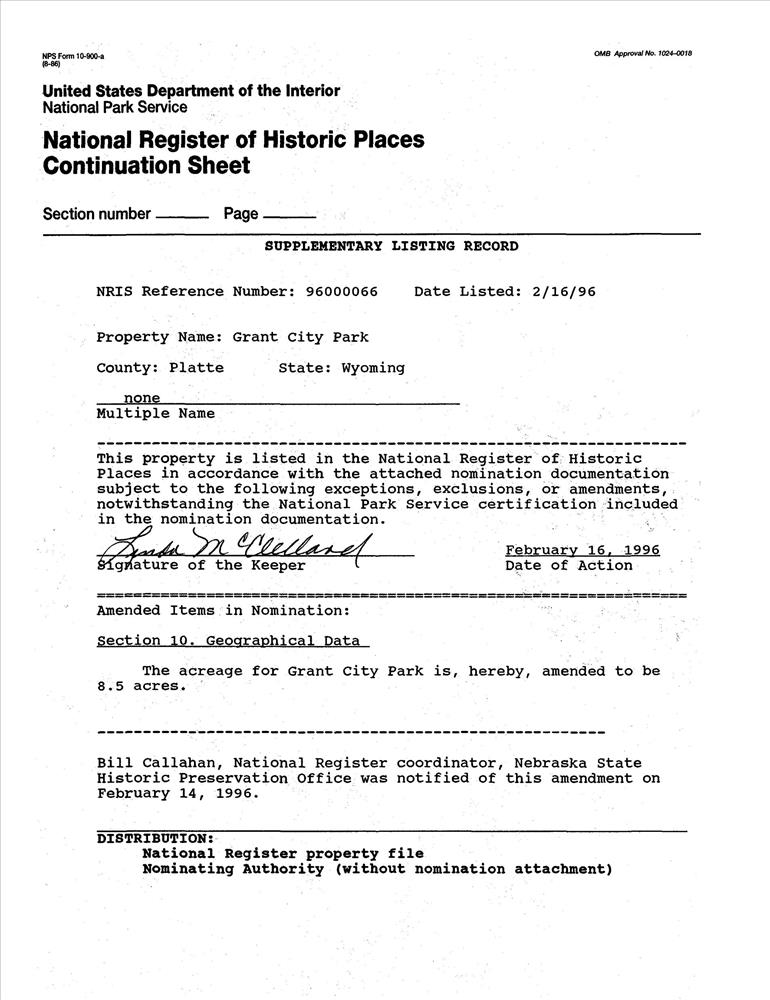 NPS Form 10-900-a
(8-86)

OMB Approval No. 1024-0018

United States Department of the Interior
National Park Service

National Register of Historic Places
Continuation Sheet

Section number ______ Page ______

SUPPLEMENTARY LISTING RECORD

NRIS Reference Number: 96000066 Date Listed: 2/16/96

Property Name: Grant City Park

County: Platte State: Wyoming

none
Multiple Name

This property is listed in the National Register of Historic Places in accordance with the attached nomination documentation subject to the following exceptions, exclusions, or amendments, notwithstanding the National Park Service certification included in the nomination documentation.

Linda McClelland
Signature of the Keeper

February 16, 1996
Date of Action

Amended Items in Nomination:

Section 10. Geographical Data

The acreage for Grant City Park is, hereby, amended to be 8.5 acres.

Bill Callahan, National Register coordinator, Nebraska State Historic Preservation Office was notified of this amendment on February 14, 1996.

DISTRIBUTION:
National Register property file
Nominating Authority (without nomination attachment)